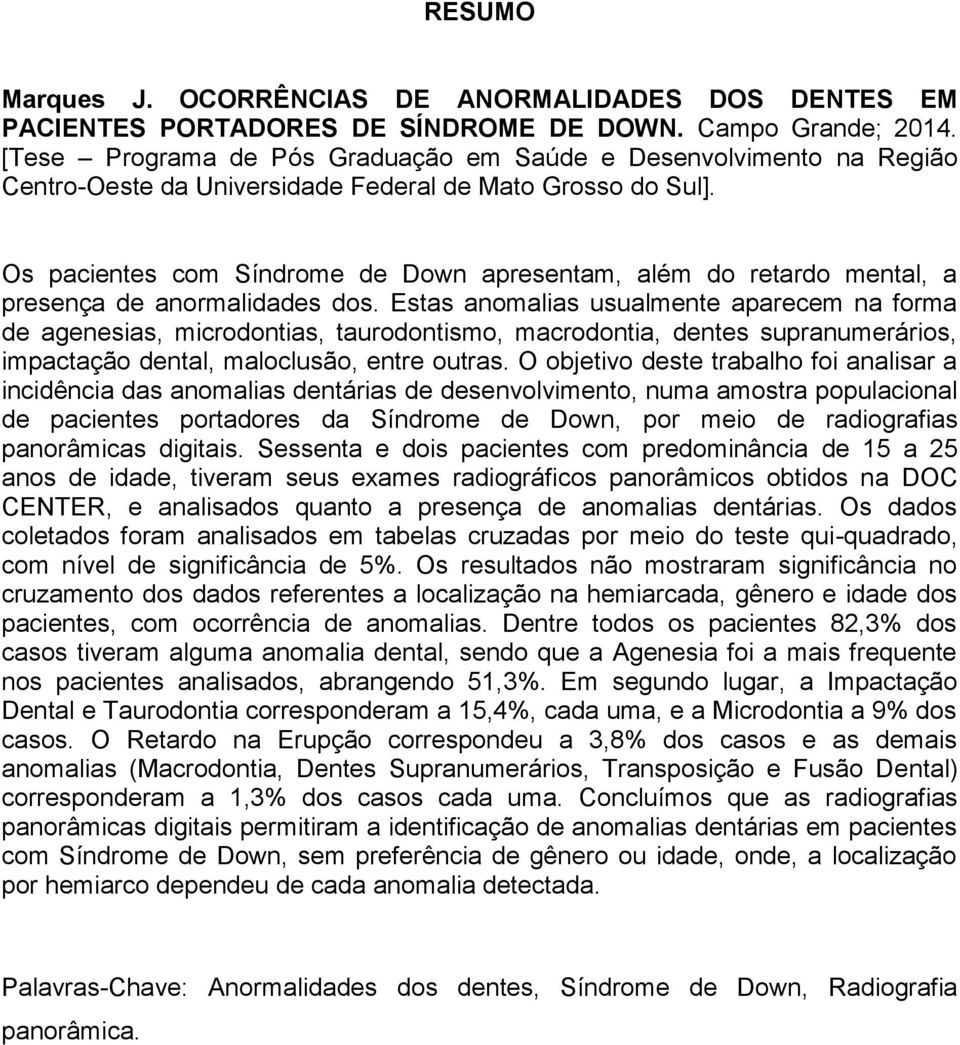 RESUMO

Marques J. OCORRÊNCIAS DE ANORMALIDADES DOS DENTES EM PACIENTES PORTADORES DE SÍNDROME DE DOWN. Campo Grande; 2014. [Tese – Programa de Pós Graduação em Saúde e Desenvolvimento na Região Centro-Oeste da Universidade Federal de Mato Grosso do Sul].

Os pacientes com Síndrome de Down apresentam, além do retardo mental, a presença de anormalidades dos. Estas anomalias usualmente aparecem na forma de agenesias, microdontias, taurodontismo, macrodontia, dentes supranumerários, impactação dental, maloclusão, entre outras. O objetivo deste trabalho foi analisar a incidência das anomalias dentárias de desenvolvimento, numa amostra populacional de pacientes portadores da Síndrome de Down, por meio de radiografias panorâmicas digitais. Sessenta e dois pacientes com predominância de 15 a 25 anos de idade, tiveram seus exames radiográficos panorâmicos obtidos na DOC CENTER, e analisados quanto a presença de anomalias dentárias. Os dados coletados foram analisados em tabelas cruzadas por meio do teste qui-quadrado, com nível de significância de 5%. Os resultados não mostraram significância no cruzamento dos dados referentes a localização na hemiarcada, gênero e idade dos pacientes, com ocorrência de anomalias. Dentre todos os pacientes 82,3% dos casos tiveram alguma anomalia dental, sendo que a Agenesia foi a mais frequente nos pacientes analisados, abrangendo 51,3%. Em segundo lugar, a Impactação Dental e Taurodontia corresponderam a 15,4%, cada uma, e a Microdontia a 9% dos casos. O Retardo na Erupção correspondeu a 3,8% dos casos e as demais anomalias (Macrodontia, Dentes Supranumerários, Transposição e Fusão Dental) corresponderam a 1,3% dos casos cada uma. Concluímos que as radiografias panorâmicas digitais permitiram a identificação de anomalias dentárias em pacientes com Síndrome de Down, sem preferência de gênero ou idade, onde, a localização por hemiarco dependeu de cada anomalia detectada.

Palavras-Chave: Anormalidades dos dentes, Síndrome de Down, Radiografia panorâmica.